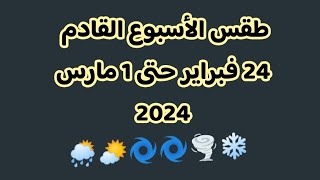 طقس الأسبوع القادم
24 فبراير حتى 1 مارس
2024